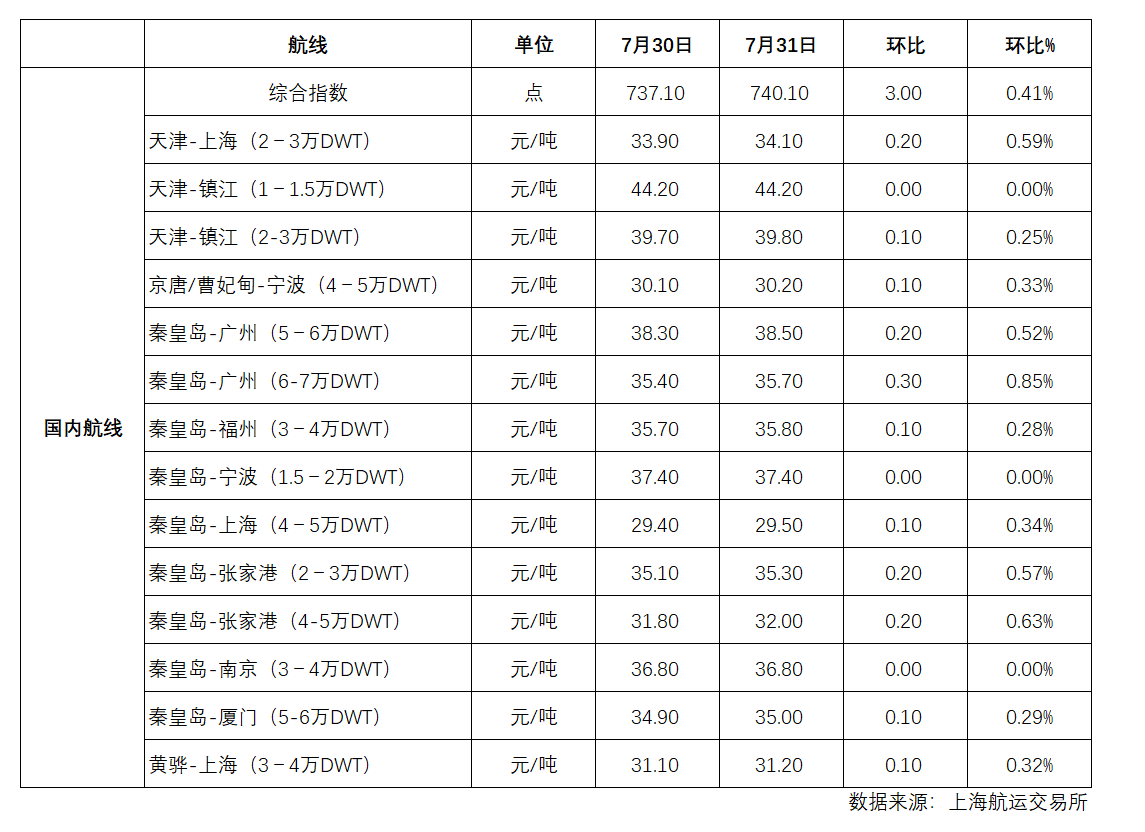 |  | 航线 | 单位 | 7月30日 | 7月31日 | 环比 | 环比% |
|---|---|---|---|---|---|---|
| 国内航线 | 综合指数 | 点 | 737.10 | 740.10 | 3.00 | 0.41% |
|  | 天津-上海（2－3万DWT） | 元/吨 | 33.90 | 34.10 | 0.20 | 0.59% |
|  | 天津-镇江（1－1.5万DWT） | 元/吨 | 44.20 | 44.20 | 0.00 | 0.00% |
|  | 天津-镇江（2-3万DWT） | 元/吨 | 39.70 | 39.80 | 0.10 | 0.25% |
|  | 京唐/曹妃甸-宁波（4－5万DWT） | 元/吨 | 30.10 | 30.20 | 0.10 | 0.33% |
|  | 秦皇岛-广州（5－6万DWT） | 元/吨 | 38.30 | 38.50 | 0.20 | 0.52% |
|  | 秦皇岛-广州（6-7万DWT） | 元/吨 | 35.40 | 35.70 | 0.30 | 0.85% |
|  | 秦皇岛-福州（3－4万DWT） | 元/吨 | 35.70 | 35.80 | 0.10 | 0.28% |
|  | 秦皇岛-宁波（1.5－2万DWT） | 元/吨 | 37.40 | 37.40 | 0.00 | 0.00% |
|  | 秦皇岛-上海（4－5万DWT） | 元/吨 | 29.40 | 29.50 | 0.10 | 0.34% |
|  | 秦皇岛-张家港（2－3万DWT） | 元/吨 | 35.10 | 35.30 | 0.20 | 0.57% |
|  | 秦皇岛-张家港（4-5万DWT） | 元/吨 | 31.80 | 32.00 | 0.20 | 0.63% |
|  | 秦皇岛-南京（3－4万DWT） | 元/吨 | 36.80 | 36.80 | 0.00 | 0.00% |
|  | 秦皇岛-厦门（5-6万DWT） | 元/吨 | 34.90 | 35.00 | 0.10 | 0.29% |
|  | 黄骅-上海（3－4万DWT） | 元/吨 | 31.10 | 31.20 | 0.10 | 0.32% |

数据来源：上海航运交易所